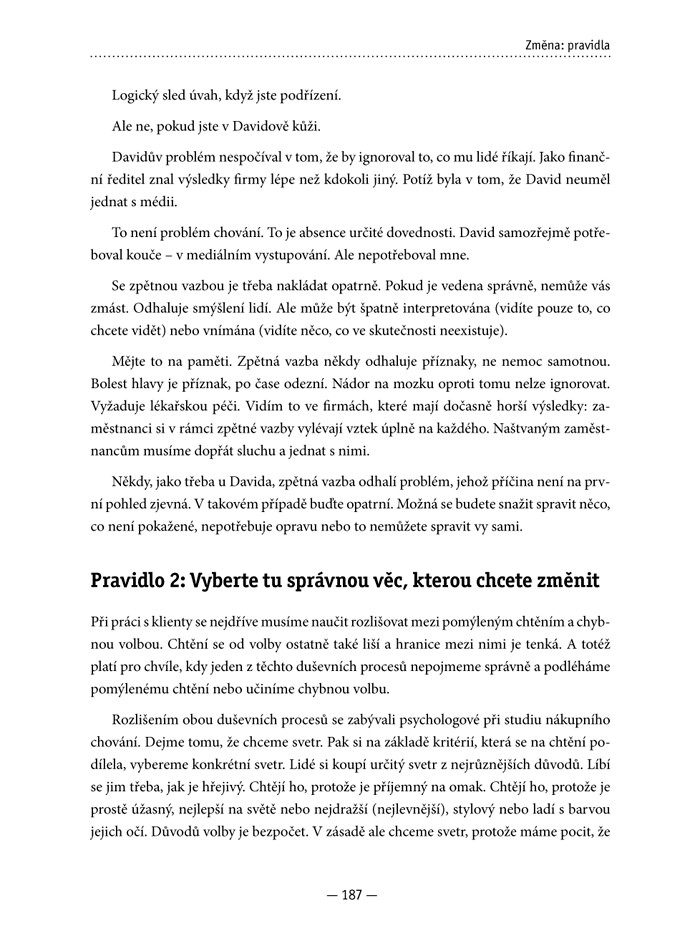 Změna: pravidla

Logický sled úvah, když jste podřízení.

Ale ne, pokud jste v Davidově kůži.

Davidův problém nespočíval v tom, že by ignoroval to, co mu lidé říkají. Jako finanční ředitel znal výsledky firmy lépe než kdokoli jiný. Potíž byla v tom, že David neuměl jednat s médii.

To není problém chování. To je absence určité dovednosti. David samozřejmě potřeboval kouče – v mediálním vystupování. Ale nepotřeboval mne.

Se zpětnou vazbou je třeba nakládat opatrně. Pokud je vedena správně, nemůže vás zmást. Odhaluje smýšlení lidí. Ale může být špatně interpretována (vidíte pouze to, co chcete vidět) nebo vnímána (vidíte něco, co ve skutečnosti neexistuje).

Mějte to na paměti. Zpětná vazba někdy odhaluje příznaky, ne nemoc samotnou. Bolest hlavy je příznak, po čase odezní. Nádor na mozku oproti tomu nelze ignorovat. Vyžaduje lékařskou péči. Vidím to ve firmách, které mají dočasně horší výsledky: zaměstnanci si v rámci zpětné vazby vylévají vztek úplně na každého. Naštvaným zaměstnancům musíme dopřát sluchu a jednat s nimi.

Někdy, jako třeba u Davida, zpětná vazba odhalí problém, jehož příčina není na první pohled zjevná. V takovém případě buďte opatrní. Možná se budete snažit spravit něco, co není pokažené, nepotřebuje opravu nebo to nemůžete spravit vy sami.

Pravidlo 2: Vyberte tu správnou věc, kterou chcete změnit

Při práci s klienty se nejdříve musíme naučit rozlišovat mezi pomýleným chtěním a chybnou volbou. Chtění se od volby ostatně také liší a hranice mezi nimi je tenká. A totéž platí pro chvíle, kdy jeden z těchto duševních procesů nepojmeme správně a podléháme pomýlenému chtění nebo učiníme chybnou volbu.

Rozlišením obou duševních procesů se zabývali psychologové při studiu nákupního chování. Dejme tomu, že chceme svetr. Pak si na základě kritérií, která se na chtění podílela, vybereme konkrétní svetr. Lidé si koupí určitý svetr z nejrůznějších důvodů. Líbí se jim třeba, jak je hřejivý. Chtějí ho, protože je příjemný na omak. Chtějí ho, protože je prostě úžasný, nejlepší na světě nebo nejdražší (nejlevnější), stylový nebo ladí s barvou jejich očí. Důvodů volby je bezpočet. V zásadě ale chceme svetr, protože máme pocit, že

— 187 —